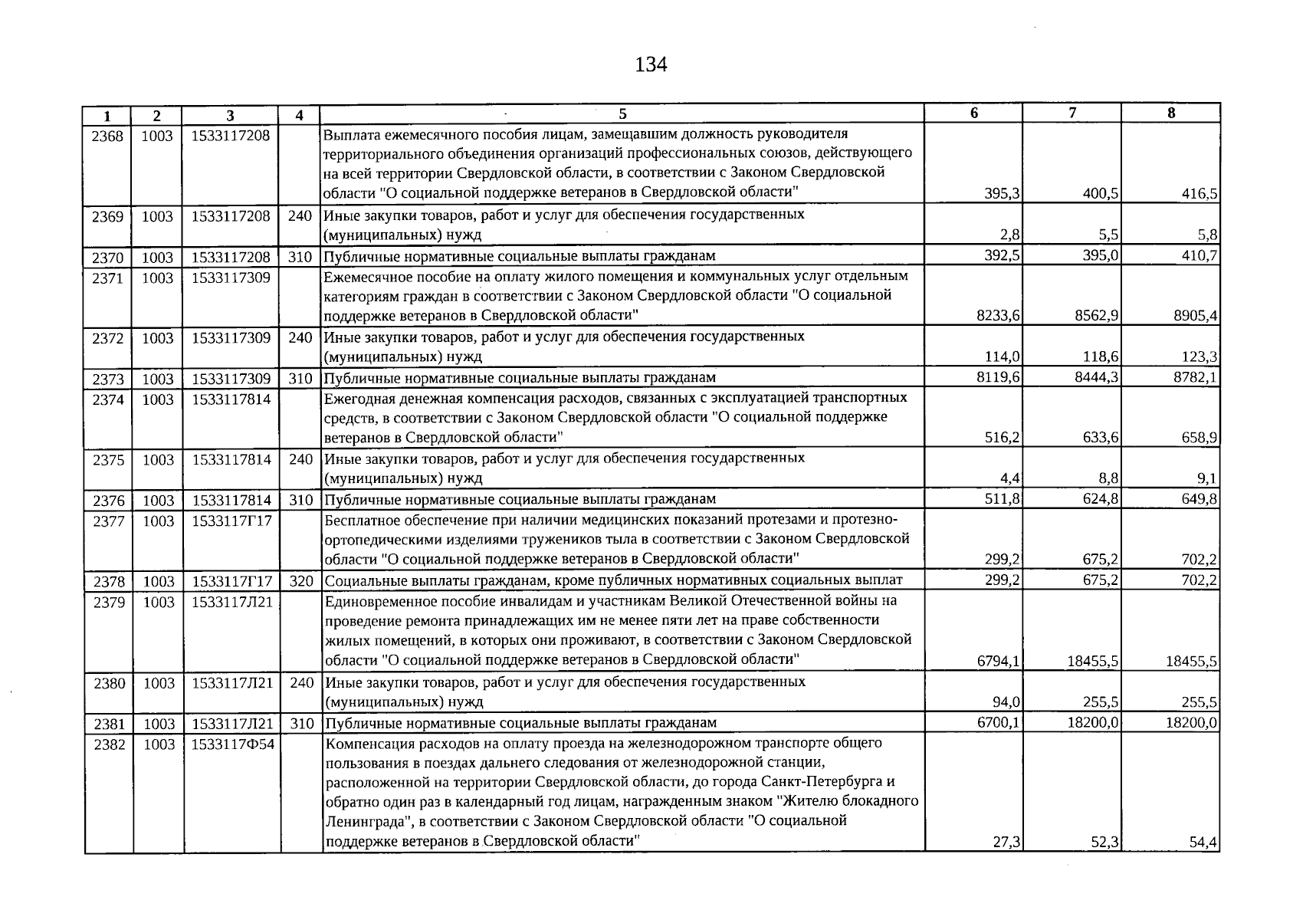 134

| 1 | 2 | 3 | 4 | 5 | 6 | 7 | 8 |
|---|---|---|---|---|---|---|---|
| 2368 | 1003 | 1533117208 |  | Выплата ежемесячного пособия лицам, замещавшим должность руководителя территориального объединения организаций профессиональных союзов, действующего на всей территории Свердловской области, в соответствии с Законом Свердловской области "О социальной поддержке ветеранов в Свердловской области" | 395,3 | 400,5 | 416,5 |
| 2369 | 1003 | 1533117208 | 240 | Иные закупки товаров, работ и услуг для обеспечения государственных (муниципальных) нужд | 2,8 | 5,5 | 5,8 |
| 2370 | 1003 | 1533117208 | 310 | Публичные нормативные социальные выплаты гражданам | 392,5 | 395,0 | 410,7 |
| 2371 | 1003 | 1533117309 |  | Ежемесячное пособие на оплату жилого помещения и коммунальных услуг отдельным категориям граждан в соответствии с Законом Свердловской области "О социальной поддержке ветеранов в Свердловской области" | 8233,6 | 8562,9 | 8905,4 |
| 2372 | 1003 | 1533117309 | 240 | Иные закупки товаров, работ и услуг для обеспечения государственных (муниципальных) нужд | 114,0 | 118,6 | 123,3 |
| 2373 | 1003 | 1533117309 | 310 | Публичные нормативные социальные выплаты гражданам | 8119,6 | 8444,3 | 8782,1 |
| 2374 | 1003 | 1533117814 |  | Ежегодная денежная компенсация расходов, связанных с эксплуатацией транспортных средств, в соответствии с Законом Свердловской области "О социальной поддержке ветеранов в Свердловской области" | 516,2 | 633,6 | 658,9 |
| 2375 | 1003 | 1533117814 | 240 | Иные закупки товаров, работ и услуг для обеспечения государственных (муниципальных) нужд | 4,4 | 8,8 | 9,1 |
| 2376 | 1003 | 1533117814 | 310 | Публичные нормативные социальные выплаты гражданам | 511,8 | 624,8 | 649,8 |
| 2377 | 1003 | 1533117Г17 |  | Бесплатное обеспечение при наличии медицинских показаний протезами и протезно-ортопедическими изделиями тружеников тыла в соответствии с Законом Свердловской области "О социальной поддержке ветеранов в Свердловской области" | 299,2 | 675,2 | 702,2 |
| 2378 | 1003 | 1533117Г17 | 320 | Социальные выплаты гражданам, кроме публичных нормативных социальных выплат | 299,2 | 675,2 | 702,2 |
| 2379 | 1003 | 1533117Л21 |  | Единовременное пособие инвалидам и участникам Великой Отечественной войны на проведение ремонта принадлежащих им не менее пяти лет на праве собственности жилых помещений, в которых они проживают, в соответствии с Законом Свердловской области "О социальной поддержке ветеранов в Свердловской области" | 6794,1 | 18455,5 | 18455,5 |
| 2380 | 1003 | 1533117Л21 | 240 | Иные закупки товаров, работ и услуг для обеспечения государственных (муниципальных) нужд | 94,0 | 255,5 | 255,5 |
| 2381 | 1003 | 1533117Л21 | 310 | Публичные нормативные социальные выплаты гражданам | 6700,1 | 18200,0 | 18200,0 |
| 2382 | 1003 | 1533117Ф54 |  | Компенсация расходов на оплату проезда на железнодорожном транспорте общего пользования в поездах дальнего следования от железнодорожной станции, расположенной на территории Свердловской области, до города Санкт-Петербурга и обратно один раз в календарный год лицам, награжденным знаком "Жителю блокадного Ленинграда", в соответствии с Законом Свердловской области "О социальной поддержке ветеранов в Свердловской области" | 27,3 | 52,3 | 54,4 |